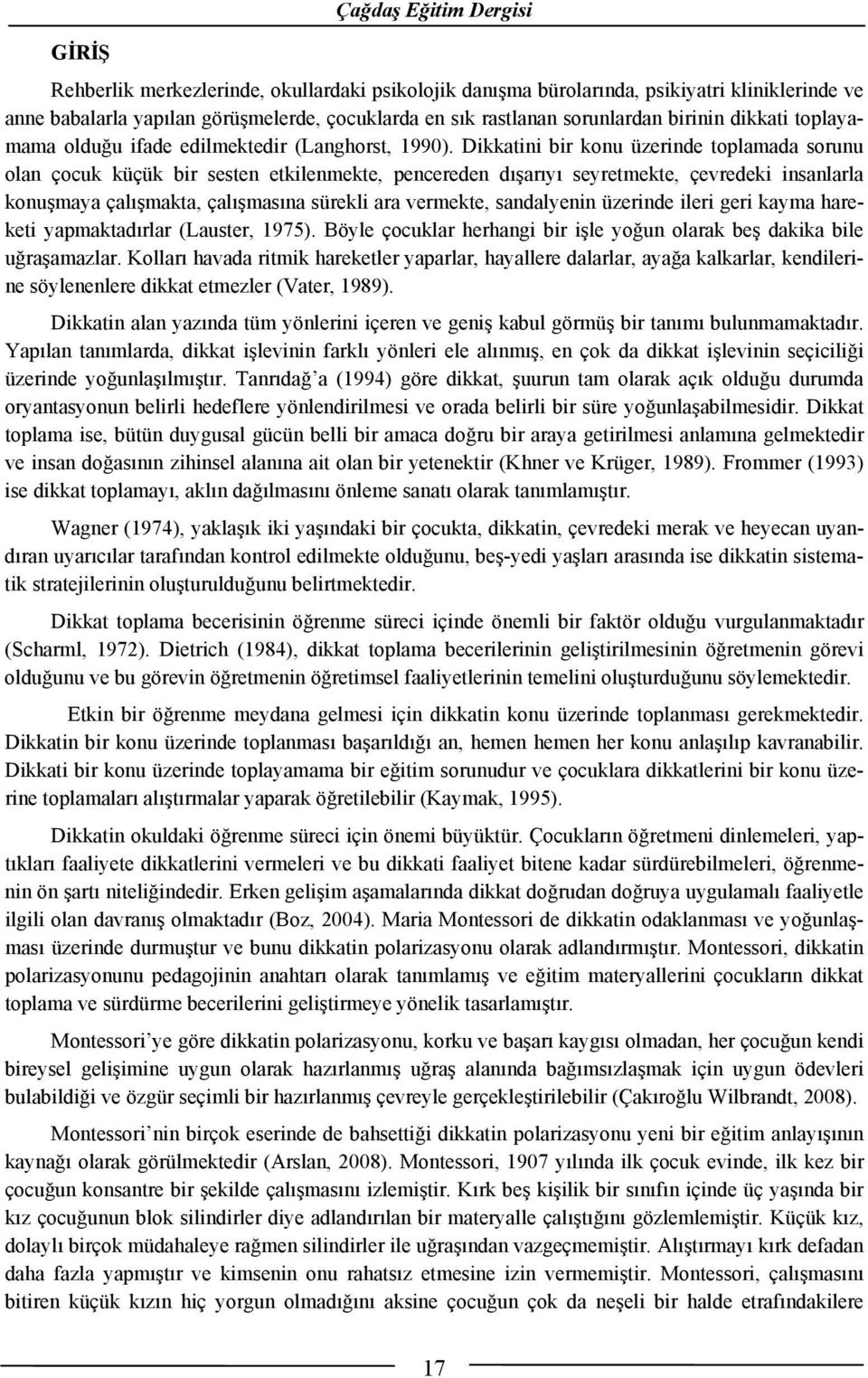 Çağdaş Eğitim Dergisi

GİRİŞ

Rehberlik merkezlerinde, okullardaki psikolojik danışma bürolarında, psikiyatri kliniklerinde ve anne babalarla yapılan görüşmelerde, çocuklarda en sık rastlanan sorunlardan birinin dikkati toplayamama olduğu ifade edilmektedir (Langhorst, 1990). Dikkatini bir konu üzerinde toplamada sorunu olan çocuk küçük bir sesten etkilenmekte, pencereden dışarıyı seyretmekte, çevredeki insanlarla konuşmaya çalışmakta, çalışmasına sürekli ara vermekte, sandalyenin üzerinde ileri geri kayma hareketi yapmaktadırlar (Lauster, 1975). Böyle çocuklar herhangi bir işle yoğun olarak beş dakika bile uğraşamazlar. Kolları havada ritmik hareketler yaparlar, hayallere dalarlar, ayağa kalkarlar, kendilerine söylenenlere dikkat etmezler (Vater, 1989).

Dikkatin alan yazında tüm yönlerini içeren ve geniş kabul görmüş bir tanımı bulunmamaktadır. Yapılan tanımlarda, dikkat işlevinin farklı yönleri ele alınmış, en çok da dikkat işlevinin seçiciliği üzerinde yoğunlaşılmıştır. Tanrıdağ'a (1994) göre dikkat, şuurun tam olarak açık olduğu durumda oryantasyonun belirli hedeflere yönlendirilmesi ve orada belirli bir süre yoğunlaşabilmesidir. Dikkat toplama ise, bütün duygusal gücün belli bir amaca doğru bir araya getirilmesi anlamına gelmektedir ve insan doğasının zihinsel alanına ait olan bir yetenektir (Khner ve Krüger, 1989). Frommer (1993) ise dikkat toplamayı, aklın dağılmasını önleme sanatı olarak tanımlamıştır.

Wagner (1974), yaklaşık iki yaşındaki bir çocukta, dikkatin, çevredeki merak ve heyecan uyandıran uyarıcılar tarafından kontrol edilmekte olduğunu, beş-yedi yaşları arasında ise dikkatin sistematik stratejilerinin oluşturulduğunu belirtmektedir.

Dikkat toplama becerisinin öğrenme süreci içinde önemli bir faktör olduğu vurgulanmaktadır (Scharml, 1972). Dietrich (1984), dikkat toplama becerilerinin geliştirilmesinin öğretmenin görevi olduğunu ve bu görevin öğretmenin öğretimsel faaliyetlerinin temelini oluşturduğunu söylemektedir.

Etkin bir öğrenme meydana gelmesi için dikkatin konu üzerinde toplanması gerekmektedir. Dikkatin bir konu üzerinde toplanması başarıldığı an, hemen hemen her konu anlaşılıp kavranabilir. Dikkati bir konu üzerinde toplayamama bir eğitim sorunudur ve çocuklara dikkatlerini bir konu üzerine toplamaları alıştırmalar yaparak öğretilebilir (Kaymak, 1995).

Dikkatin okuldaki öğrenme süreci için önemi büyüktür. Çocukların öğretmeni dinlemeleri, yaptıkları faaliyete dikkatlerini vermeleri ve bu dikkati faaliyet bitene kadar sürdürebilmeleri, öğrenmenin ön şartı niteliğindedir. Erken gelişim aşamalarında dikkat doğrudan doğruya uygulamalı faaliyetle ilgili olan davranış olmaktadır (Boz, 2004). Maria Montessori de dikkatin odaklanması ve yoğunlaşması üzerinde durmuştur ve bunu dikkatin polarizasyonu olarak adlandırmıştır. Montessori, dikkatin polarizasyonunu pedagojinin anahtarı olarak tanımlamış ve eğitim materyallerini çocukların dikkat toplama ve sürdürme becerilerini geliştirmeye yönelik tasarlamıştır.

Montessori'ye göre dikkatin polarizasyonu, korku ve başarı kaygısı olmadan, her çocuğun kendi bireysel gelişimine uygun olarak hazırlanmış uğraş alanında bağımsızlaşmak için uygun ödevleri bulabildiği ve özgür seçimli bir hazırlanmış çevreyle gerçekleştirilebilir (Çakıroğlu Wilbrandt, 2008).

Montessori'nin birçok eserinde de bahsettiği dikkatin polarizasyonu yeni bir eğitim anlayışının kaynağı olarak görülmektedir (Arslan, 2008). Montessori, 1907 yılında ilk çocuk evinde, ilk kez bir çocuğun konsantre bir şekilde çalışmasını izlemiştir. Kırk beş kişilik bir sınıfın içinde üç yaşında bir kız çocuğunun blok silindirler diye adlandırılan bir materyalle çalıştığını gözlemlemiştir. Küçük kız, dolaylı birçok müdahaleye rağmen silindirler ile uğraşından vazgeçmemiştir. Alıştırmayı kırk defadan daha fazla yapmıştır ve kimsenin onu rahatsız etmesine izin vermemiştir. Montessori, çalışmasını bitiren küçük kızın hiç yorgun olmadığını aksine çocuğun çok da neşeli bir halde etrafındakilere

17